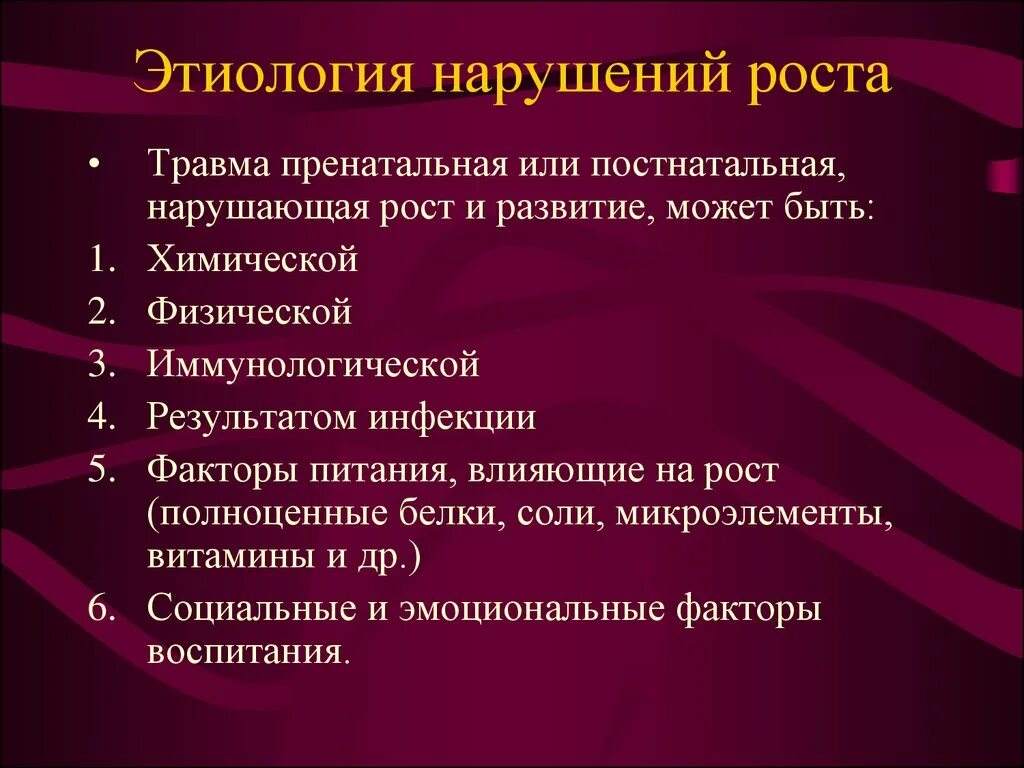 Этиология нарушений роста

• Травма пренатальная или постнатальная, нарушающая рост и развитие, может быть:
1. Химической
2. Физической
3. Иммунологической
4. Результатом инфекции
5. Факторы питания, влияющие на рост (полноценные белки, соли, микроэлементы, витамины и др.)
6. Социальные и эмоциональные факторы воспитания.